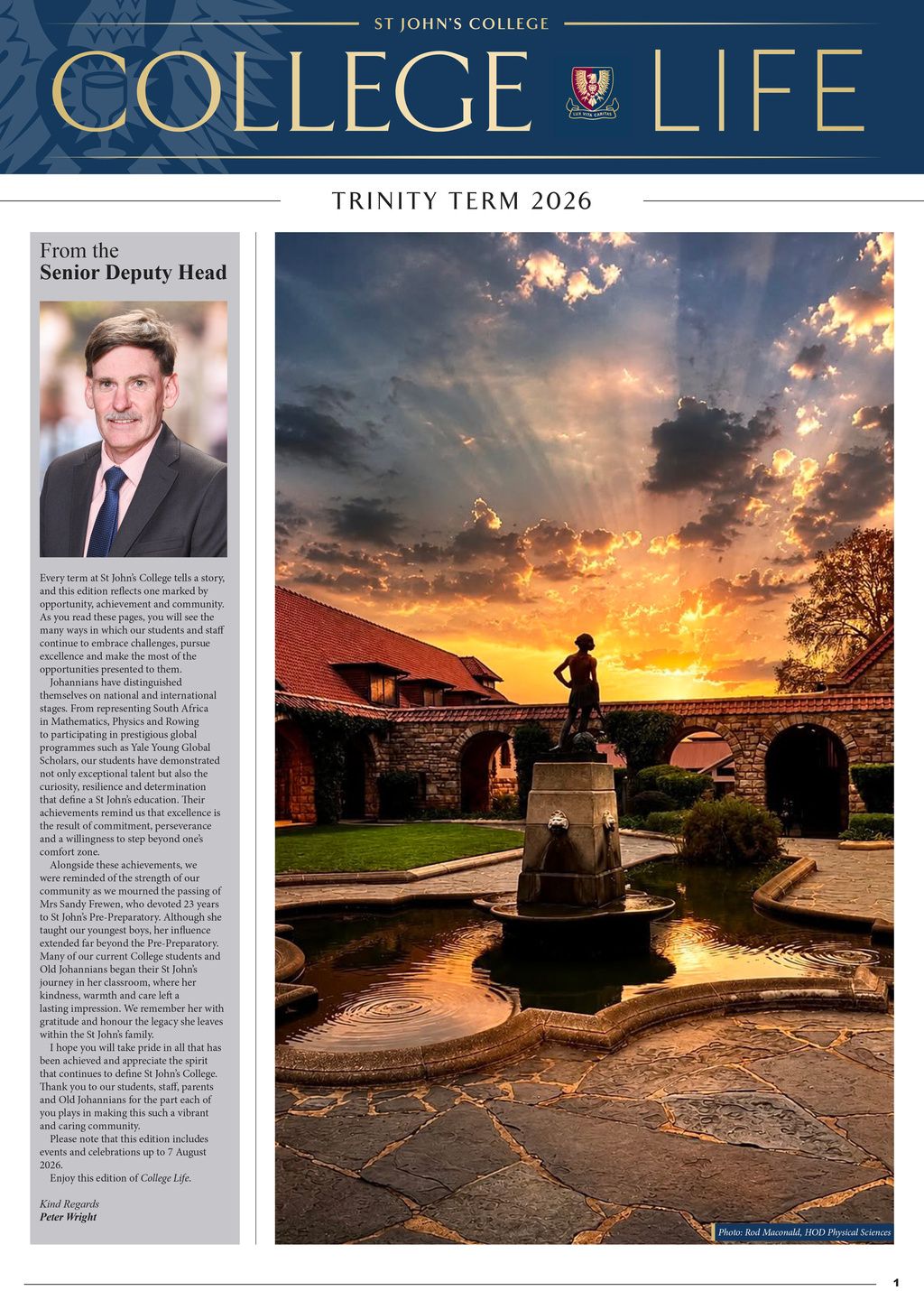 ST JOHN'S COLLEGE

COLLEGE LIFE

LUX VITA CARITAS

TRINITY TERM 2026

From the
Senior Deputy Head

Every term at St John's College tells a story, and this edition reflects one marked by opportunity, achievement and community. As you read these pages, you will see the many ways in which our students and staff continue to embrace challenges, pursue excellence and make the most of the opportunities presented to them.

Johannians have distinguished themselves on national and international stages. From representing South Africa in Mathematics, Physics and Rowing to participating in prestigious global programmes such as Yale Young Global Scholars, our students have demonstrated not only exceptional talent but also the curiosity, resilience and determination that define a St John's education. Their achievements remind us that excellence is the result of commitment, perseverance and a willingness to step beyond one's comfort zone.

Alongside these achievements, we were reminded of the strength of our community as we mourned the passing of Mrs Sandy Frewen, who devoted 23 years to St John's Pre-Preparatory. Although she taught our youngest boys, her influence extended far beyond the Pre-Preparatory. Many of our current College students and Old Johannians began their St John's journey in her classroom, where her kindness, warmth and care left a lasting impression. We remember her with gratitude and honour the legacy she leaves within the St John's family.

I hope you will take pride in all that has been achieved and appreciate the spirit that continues to define St John's College. Thank you to our students, staff, parents and Old Johannians for the part each of you plays in making this such a vibrant and caring community.

Please note that this edition includes events and celebrations up to 7 August 2026.

Enjoy this edition of College Life.

Kind Regards
Peter Wright

Photo: Rod Maconald, HOD Physical Sciences

1